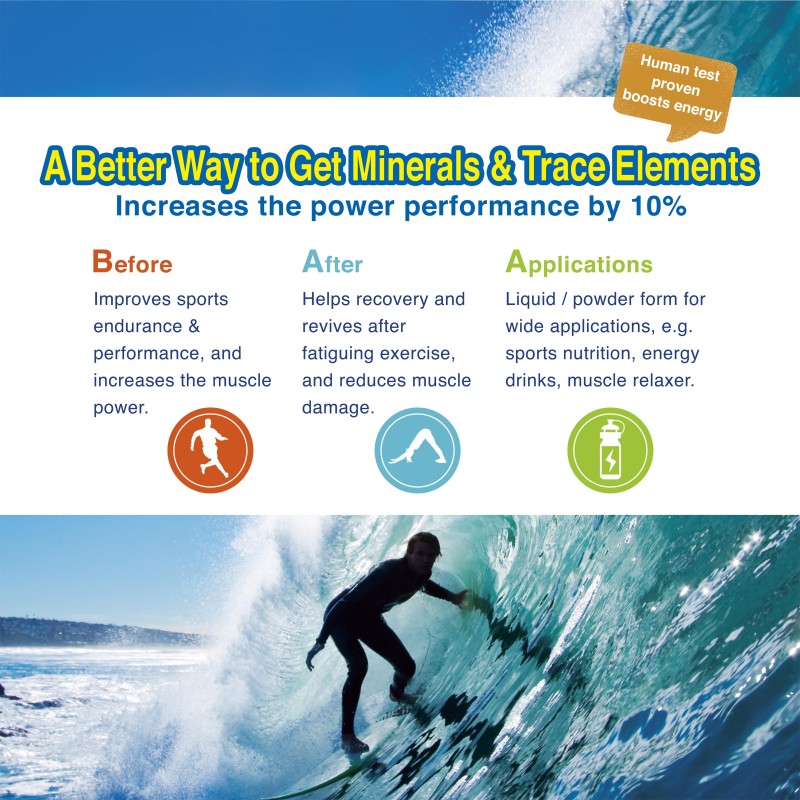 Human test proven boosts energy

A Better Way to Get Minerals & Trace Elements

Increases the power performance by 10%

Before

Improves sports endurance & performance, and increases the muscle power.

After

Helps recovery and revives after fatiguing exercise, and reduces muscle damage.

Applications

Liquid / powder form for wide applications, e.g. sports nutrition, energy drinks, muscle relaxer.